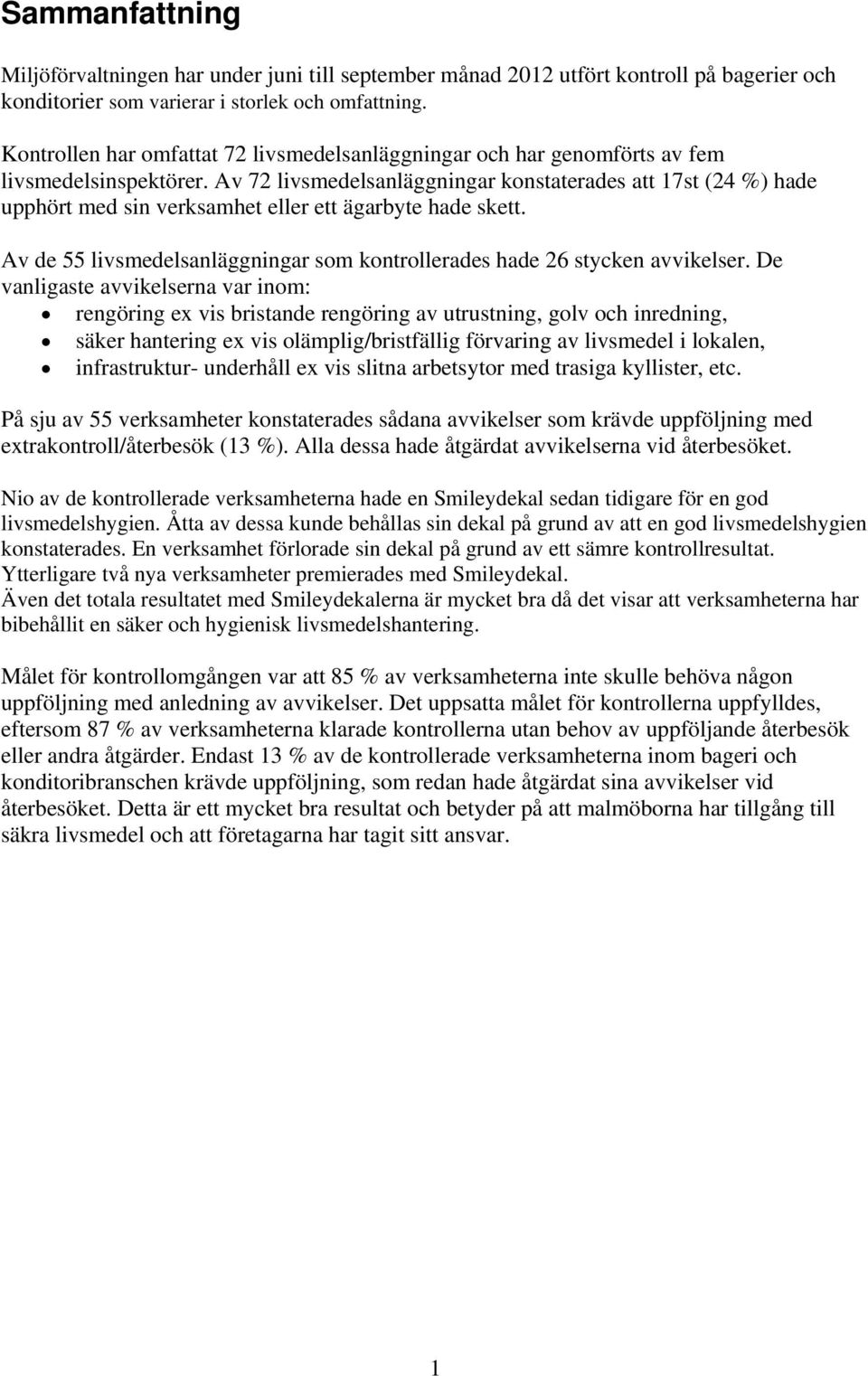 Sammanfattning

Miljöförvaltningen har under juni till september månad 2012 utfört kontroll på bagerier och konditorier som varierar i storlek och omfattning.

Kontrollen har omfattat 72 livsmedelsanläggningar och har genomförts av fem livsmedelsinspektörer. Av 72 livsmedelsanläggningar konstaterades att 17st (24 %) hade upphört med sin verksamhet eller ett ägarbyte hade skett.

Av de 55 livsmedelsanläggningar som kontrollerades hade 26 stycken avvikelser. De vanligaste avvikelserna var inom:
• rengöring ex vis bristande rengöring av utrustning, golv och inredning,
• säker hantering ex vis olämplig/bristfällig förvaring av livsmedel i lokalen,
• infrastruktur- underhåll ex vis slitna arbetsytor med trasiga kyllister, etc.

På sju av 55 verksamheter konstaterades sådana avvikelser som krävde uppföljning med extrakontroll/återbesök (13 %). Alla dessa hade åtgärdat avvikelserna vid återbesöket.

Nio av de kontrollerade verksamheterna hade en Smileydekal sedan tidigare för en god livsmedelshygien. Åtta av dessa kunde behållas sin dekal på grund av att en god livsmedelshygien konstaterades. En verksamhet förlorade sin dekal på grund av ett sämre kontrollresultat. Ytterligare två nya verksamheter premierades med Smileydekal.
Även det totala resultatet med Smileydekalerna är mycket bra då det visar att verksamheterna har bibehållit en säker och hygienisk livsmedelshantering.

Målet för kontrollomgången var att 85 % av verksamheterna inte skulle behöva någon uppföljning med anledning av avvikelser. Det uppsatta målet för kontrollerna uppfylldes, eftersom 87 % av verksamheterna klarade kontrollerna utan behov av uppföljande återbesök eller andra åtgärder. Endast 13 % av de kontrollerade verksamheterna inom bageri och konditoribranschen krävde uppföljning, som redan hade åtgärdat sina avvikelser vid återbesöket. Detta är ett mycket bra resultat och betyder på att malmöborna har tillgång till säkra livsmedel och att företagarna har tagit sitt ansvar.

1